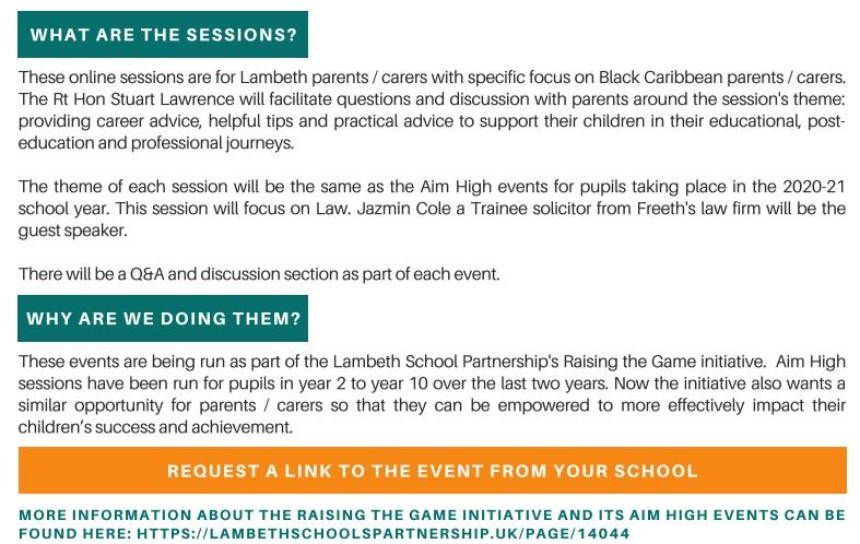 WHAT ARE THE SESSIONS?

These online sessions are for Lambeth parents / carers with specific focus on Black Caribbean parents / carers. The Rt Hon Stuart Lawrence will facilitate questions and discussion with parents around the session's theme: providing career advice, helpful tips and practical advice to support their children in their educational, post-education and professional journeys.

The theme of each session will be the same as the Aim High events for pupils taking place in the 2020-21 school year. This session will focus on Law. Jazmin Cole a Trainee solicitor from Freeth's law firm will be the guest speaker.

There will be a Q&A and discussion section as part of each event.

WHY ARE WE DOING THEM?

These events are being run as part of the Lambeth School Partnership's Raising the Game initiative. Aim High sessions have been run for pupils in year 2 to year 10 over the last two years. Now the initiative also wants a similar opportunity for parents / carers so that they can be empowered to more effectively impact their children's success and achievement.

REQUEST A LINK TO THE EVENT FROM YOUR SCHOOL

MORE INFORMATION ABOUT THE RAISING THE GAME INITIATIVE AND ITS AIM HIGH EVENTS CAN BE FOUND HERE: HTTPS://LAMBETHSCHOOLSPARTNERSHIP.UK/PAGE/14044